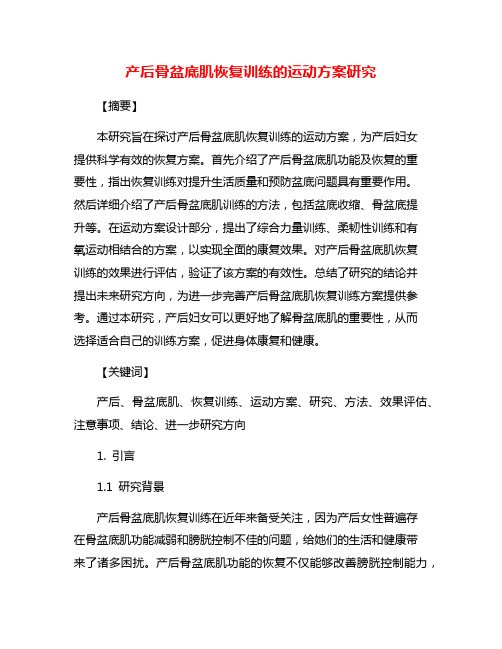 产后骨盆底肌恢复训练的运动方案研究

【摘要】

本研究旨在探讨产后骨盆底肌恢复训练的运动方案，为产后妇女提供科学有效的恢复方案。首先介绍了产后骨盆底肌功能及恢复的重要性，指出恢复训练对提升生活质量和预防盆底问题具有重要作用。然后详细介绍了产后骨盆底肌训练的方法，包括盆底收缩、骨盆底提升等。在运动方案设计部分，提出了综合力量训练、柔韧性训练和有氧运动相结合的方案，以实现全面的康复效果。对产后骨盆底肌恢复训练的效果进行评估，验证了该方案的有效性。总结了研究的结论并提出未来研究方向，为进一步完善产后骨盆底肌恢复训练方案提供参考。通过本研究，产后妇女可以更好地了解骨盆底肌的重要性，从而选择适合自己的训练方案，促进身体康复和健康。

【关键词】

产后、骨盆底肌、恢复训练、运动方案、研究、方法、效果评估、注意事项、结论、进一步研究方向

1. 引言

1.1 研究背景

产后骨盆底肌恢复训练在近年来备受关注，因为产后女性普遍存在骨盆底肌功能减弱和膀胱控制不佳的问题，给她们的生活和健康带来了诸多困扰。产后骨盆底肌功能的恢复不仅能够改善膀胱控制能力，